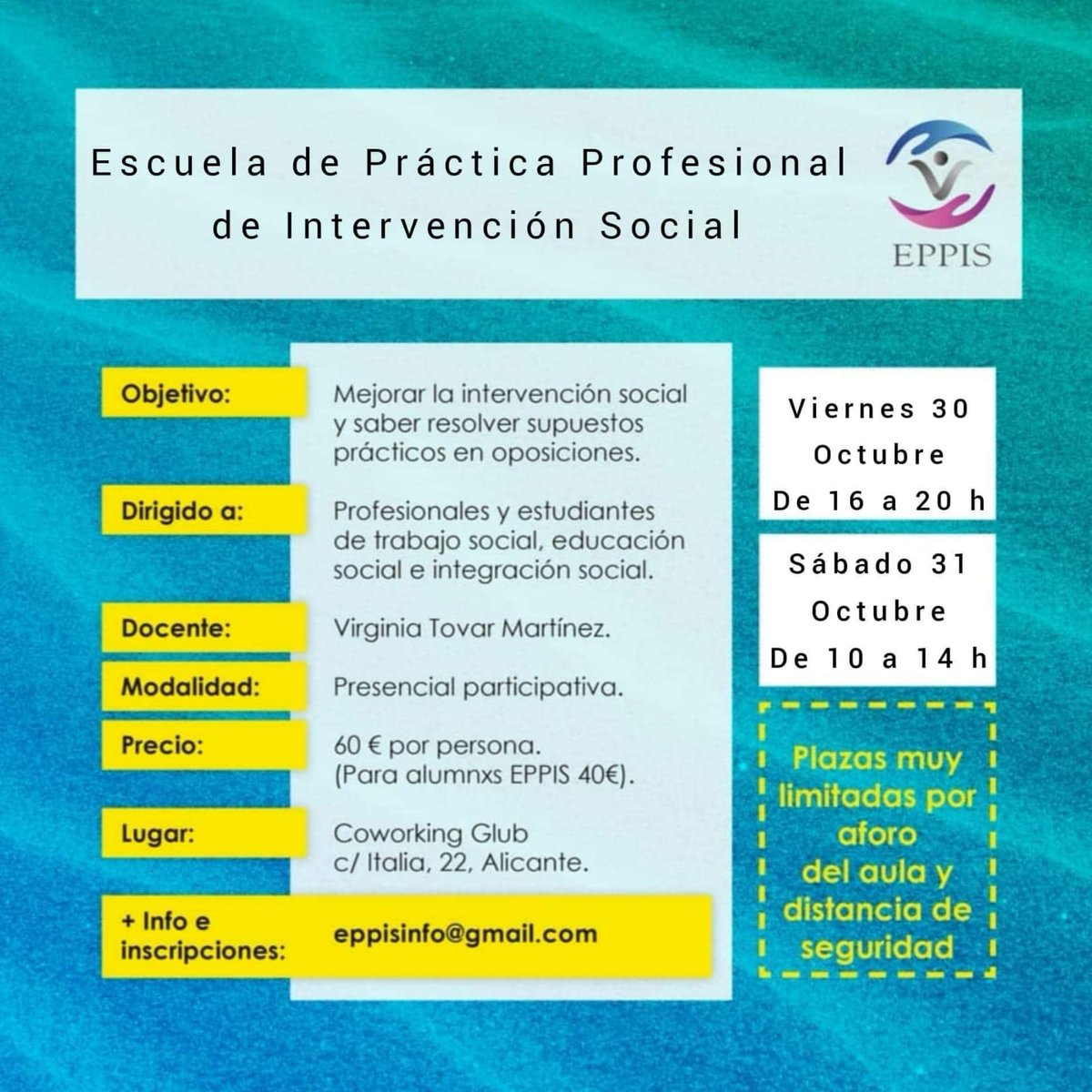 Escuela de Práctica Profesional de Intervención Social

EPPIS

Objetivo: Mejorar la intervención social y saber resolver supuestos prácticos en oposiciones.

Dirigido a: Profesionales y estudiantes de trabajo social, educación social e integración social.

Docente: Virginia Tovar Martínez.

Modalidad: Presencial participativa.

Precio: 60 € por persona. (Para alumnxs EPPIS 40€).

Lugar: Coworking Glub c/ Italia, 22, Alicante.

+ Info e inscripciones: eppisinfo@gmail.com

Viernes 30 Octubre De 16 a 20 h

Sábado 31 Octubre De 10 a 14 h

Plazas muy limitadas por aforo del aula y distancia de seguridad